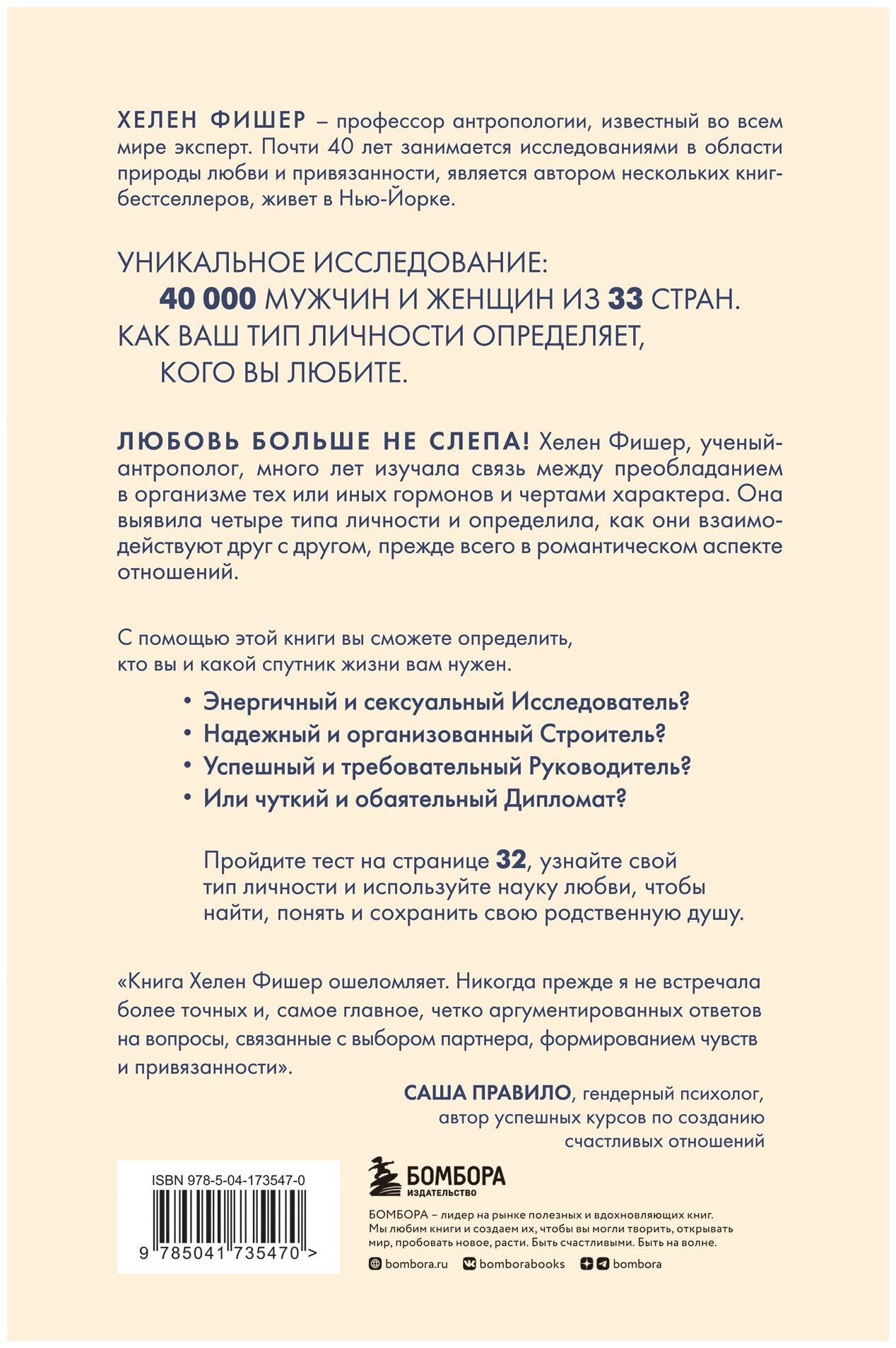 ХЕЛЕН ФИШЕР – профессор антропологии, известный во всем мире эксперт. Почти 40 лет занимается исследованиями в области природы любви и привязанности, является автором нескольких книг-бестселлеров, живет в Нью-Йорке.

УНИКАЛЬНОЕ ИССЛЕДОВАНИЕ:
40 000 МУЖЧИН И ЖЕНЩИН ИЗ 33 СТРАН.
КАК ВАШ ТИП ЛИЧНОСТИ ОПРЕДЕЛЯЕТ,
КОГО ВЫ ЛЮБИТЕ.

ЛЮБОВЬ БОЛЬШЕ НЕ СЛЕПА! Хелен Фишер, ученый-антрополог, много лет изучала связь между преобладанием в организме тех или иных гормонов и чертами характера. Она выявила четыре типа личности и определила, как они взаимодействуют друг с другом, прежде всего в романтическом аспекте отношений.

С помощью этой книги вы сможете определить, кто вы и какой спутник жизни вам нужен.

• Энергичный и сексуальный Исследователь?
• Надежный и организованный Строитель?
• Успешный и требовательный Руководитель?
• Или чуткий и обаятельный Дипломат?

Пройдите тест на странице 32, узнайте свой тип личности и используйте науку любви, чтобы найти, понять и сохранить свою родственную душу.

«Книга Хелен Фишер ошеломляет. Никогда прежде я не встречала более точных и, самое главное, четко аргументированных ответов на вопросы, связанные с выбором партнера, формированием чувств и привязанности».

САША ПРАВИЛО, гендерный психолог,
автор успешных курсов по созданию
счастливых отношений

ISBN 978-5-04-173547-0

9 785041 735470 >

БОМБОРА
ИЗДАТЕЛЬСТВО

БОМБОРА – лидер на рынке полезных и вдохновляющих книг. Мы любим книги и создаем их, чтобы вы могли творить, открывать мир, пробовать новое, расти. Быть счастливыми. Быть на волне.

bombora.ru bomborabooks bombora